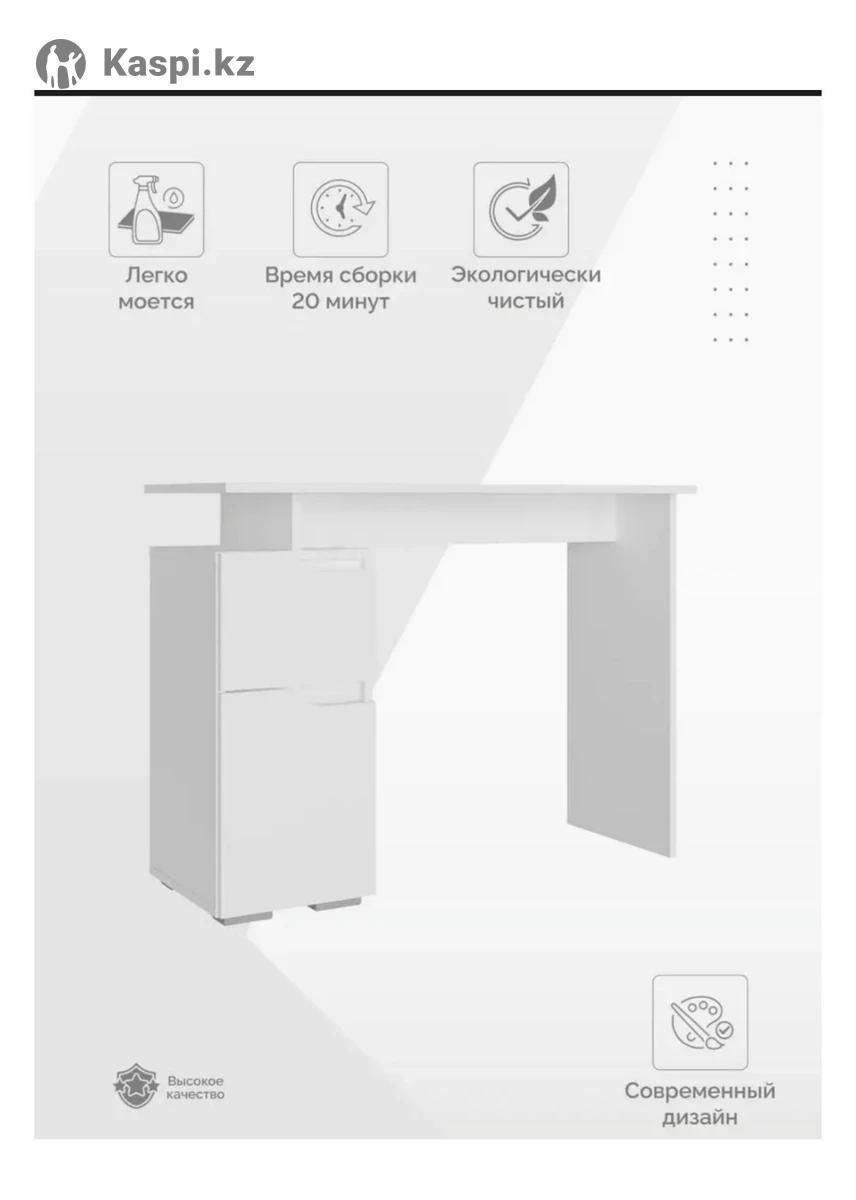 Kaspi.kz

Легко моется

Время сборки 20 минут

Экологически чистый

Высокое качество

Современный дизайн